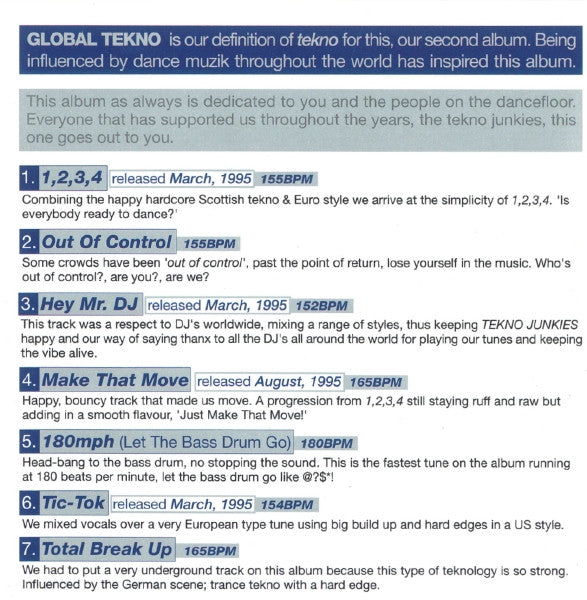 GLOBAL TEKNO is our definition of tekno for this, our second album. Being influenced by dance muzik throughout the world has inspired this album.

This album as always is dedicated to you and the people on the dancefloor. Everyone that has supported us throughout the years, the tekno junkies, this one goes out to you.

1. 1,2,3,4 released March, 1995 155BPM

Combining the happy hardcore Scottish tekno & Euro style we arrive at the simplicity of 1,2,3,4. 'Is everybody ready to dance?'

2. Out Of Control 155BPM

Some crowds have been 'out of control', past the point of return, lose yourself in the music. Who's out of control?, are you?, are we?

3. Hey Mr. DJ released March, 1995 152BPM

This track was a respect to DJ's worldwide, mixing a range of styles, thus keeping TEKNO JUNKIES happy and our way of saying thanx to all the DJ's all around the world for playing our tunes and keeping the vibe alive.

4. Make That Move released August, 1995 165BPM

Happy, bouncy track that made us move. A progression from 1,2,3,4 still staying ruff and raw but adding in a smooth flavour, 'Just Make That Move!'

5. 180mph (Let The Bass Drum Go) 180BPM

Head-bang to the bass drum, no stopping the sound. This is the fastest tune on the album running at 180 beats per minute, let the bass drum go like @?$*!

6. Tic-Tok released March, 1995 154BPM

We mixed vocals over a very European type tune using big build up and hard edges in a US style.

7. Total Break Up 165BPM

We had to put a very underground track on this album because this type of teknology is so strong. Influenced by the German scene; trance tekno with a hard edge.